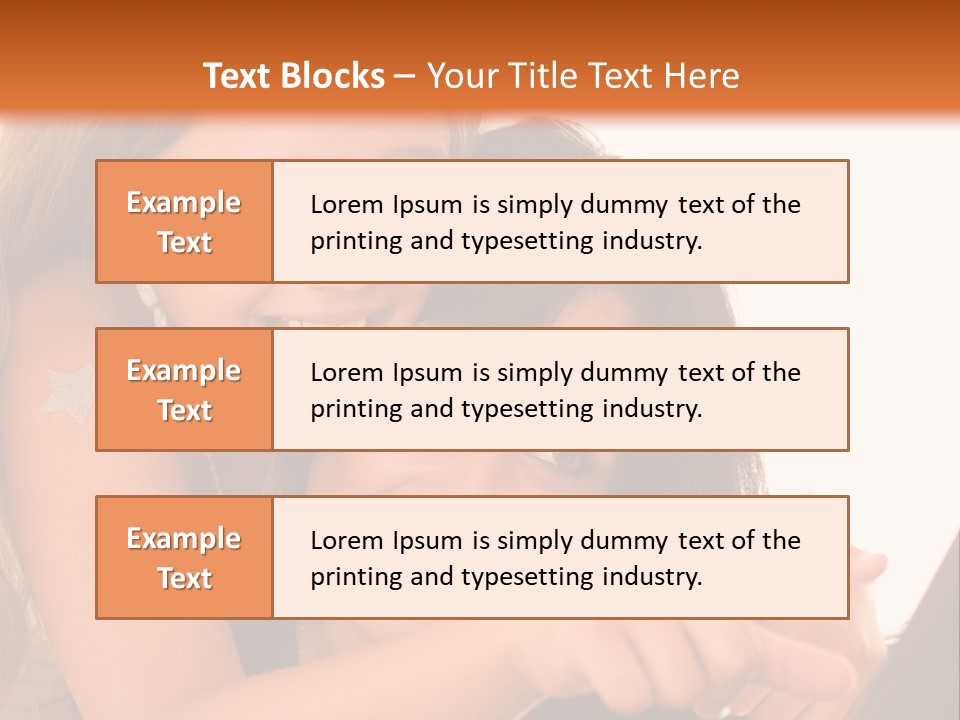 Text Blocks – Your Title Text Here

Example Text

Lorem Ipsum is simply dummy text of the printing and typesetting industry.

Example Text

Lorem Ipsum is simply dummy text of the printing and typesetting industry.

Example Text

Lorem Ipsum is simply dummy text of the printing and typesetting industry.